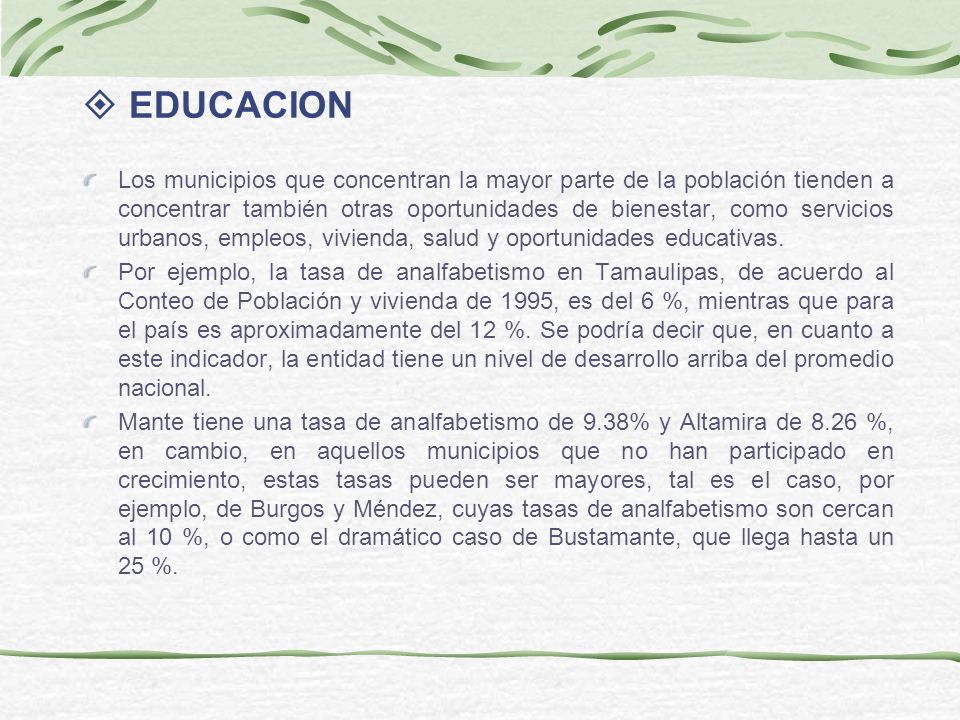 EDUCACION

Los municipios que concentran la mayor parte de la población tienden a concentrar también otras oportunidades de bienestar, como servicios urbanos, empleos, vivienda, salud y oportunidades educativas.

Por ejemplo, la tasa de analfabetismo en Tamaulipas, de acuerdo al Conteo de Población y vivienda de 1995, es del 6 %, mientras que para el país es aproximadamente del 12 %. Se podría decir que, en cuanto a este indicador, la entidad tiene un nivel de desarrollo arriba del promedio nacional.

Mante tiene una tasa de analfabetismo de 9.38% y Altamira de 8.26 %, en cambio, en aquellos municipios que no han participado en crecimiento, estas tasas pueden ser mayores, tal es el caso, por ejemplo, de Burgos y Méndez, cuyas tasas de analfabetismo son cercan al 10 %, o como el dramático caso de Bustamante, que llega hasta un 25 %.